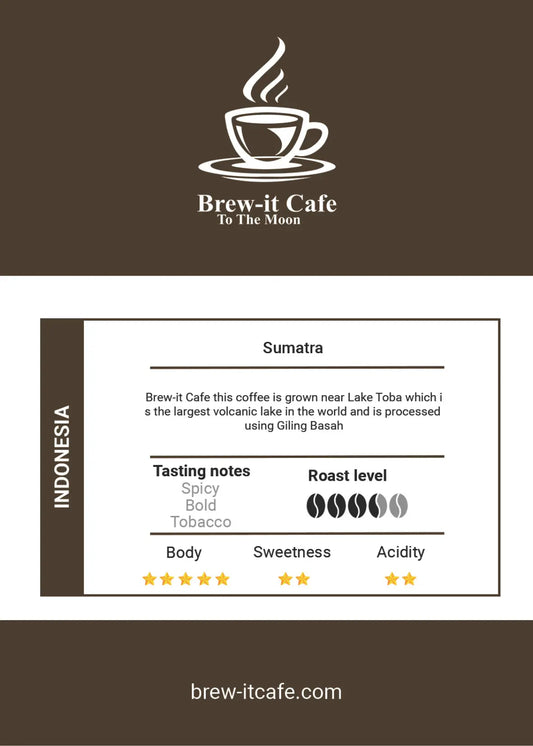 Brew-it Cafe
To The Moon

INDONESIA

Sumatra

Brew-it Cafe this coffee is grown near Lake Toba which i s the largest volcanic lake in the world and is processed using Giling Basah

Tasting notes
Spicy
Bold
Tobacco

Roast level

Body
Sweetness
Acidity

brew-itcafe.com